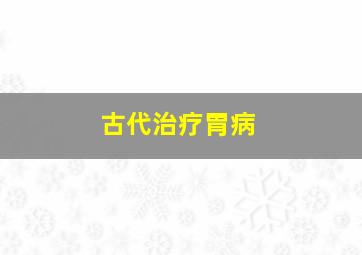 古代治疗胃病